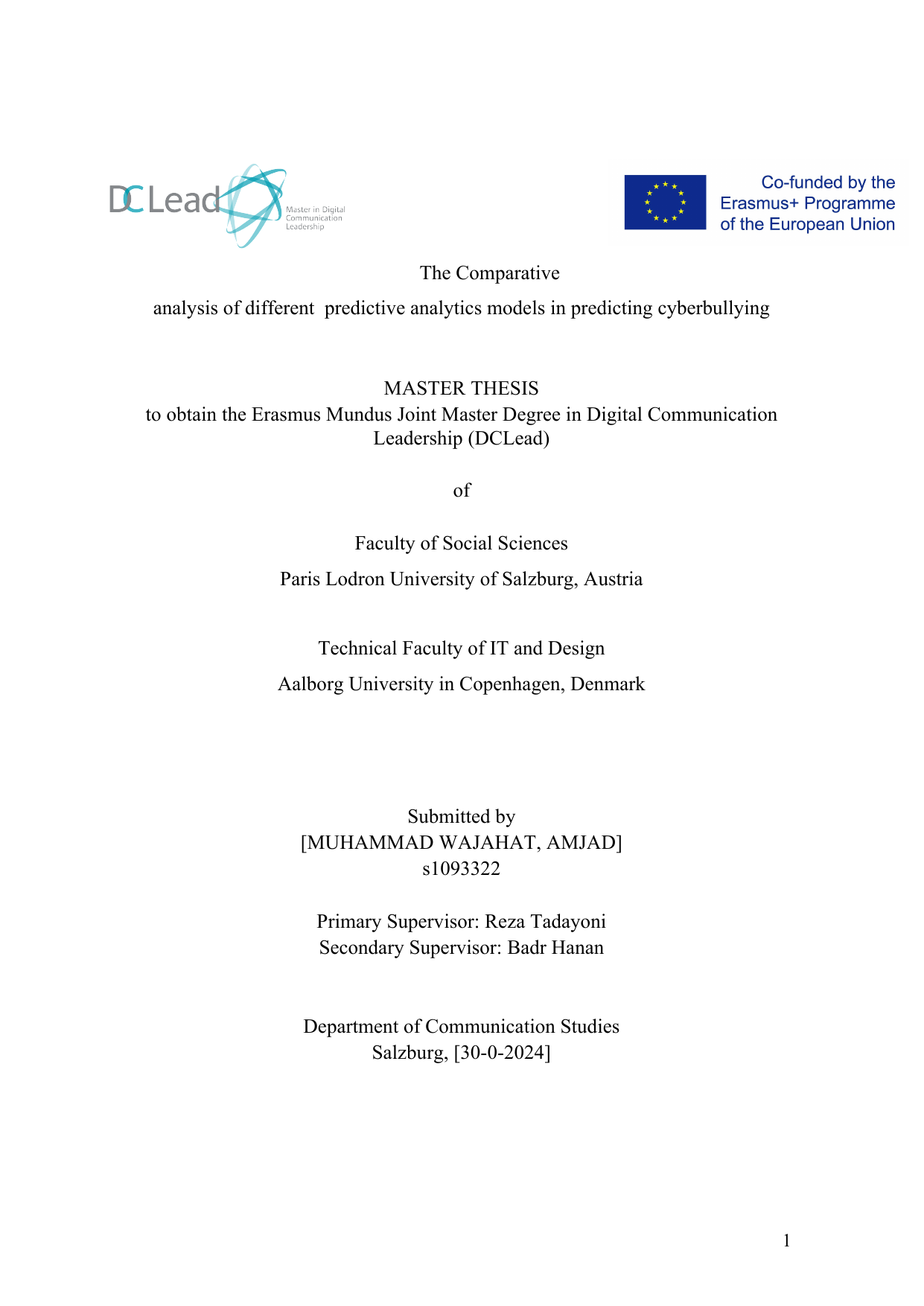 DCLead Master in Digital Communication Leadership

Co-funded by the Erasmus+ Programme of the European Union

The Comparative

analysis of different predictive analytics models in predicting cyberbullying

MASTER THESIS
to obtain the Erasmus Mundus Joint Master Degree in Digital Communication Leadership (DCLead)

of

Faculty of Social Sciences

Paris Lodron University of Salzburg, Austria

Technical Faculty of IT and Design

Aalborg University in Copenhagen, Denmark

Submitted by
[MUHAMMAD WAJAHAT, AMJAD]
s1093322

Primary Supervisor: Reza Tadayoni
Secondary Supervisor: Badr Hanan

Department of Communication Studies
Salzburg, [30-0-2024]

1